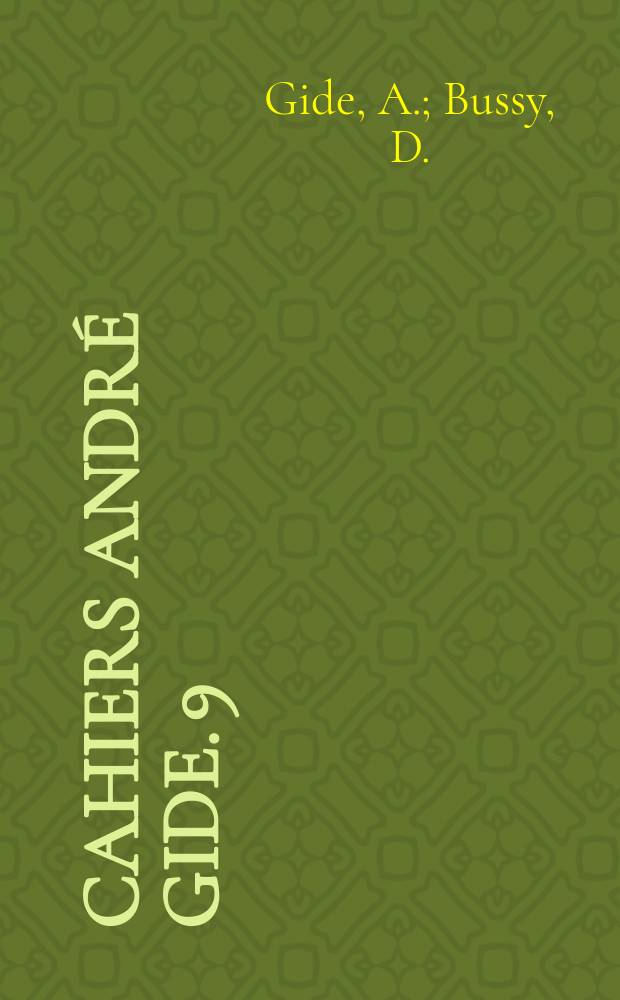 Gide, A.; Bussy, D.

CAHIERS ANDRÉ GIDE. 9